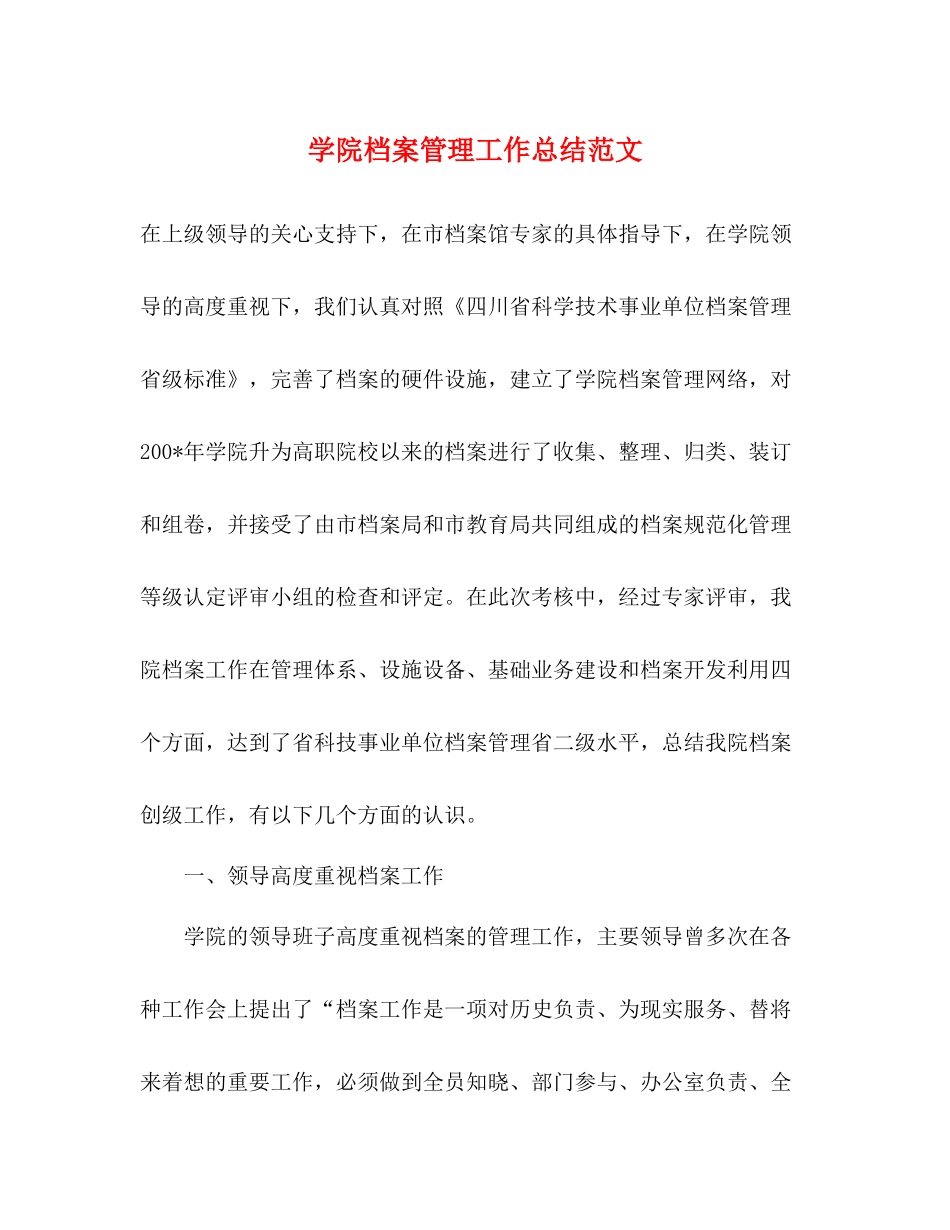 学院档案管理工作总结范文

在上级领导的关心支持下，在市档案馆专家的具体指导下，在学院领导的高度重视下，我们认真对照《四川省科学技术事业单位档案管理省级标准》，完善了档案的硬件设施，建立了学院档案管理网络，对200*年学院升为高职院校以来的档案进行了收集、整理、归类、装订和组卷，并接受了由市档案局和市教育局共同组成的档案规范化管理等级认定评审小组的检查和评定。在此次考核中，经过专家评审，我院档案工作在管理体系、设施设备、基础业务建设和档案开发利用四个方面，达到了省科技事业单位档案管理省二级水平，总结我院档案创级工作，有以下几个方面的认识。

一、领导高度重视档案工作

学院的领导班子高度重视档案的管理工作，主要领导曾多次在各种工作会上提出了“档案工作是一项对历史负责、为现实服务、替将来着想的重要工作，必须做到全员知晓、部门参与、办公室负责、全